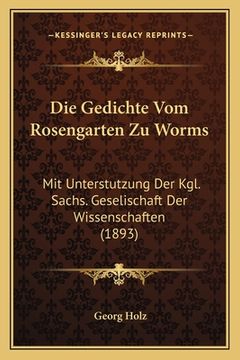 —KESSINGER'S LEGACY REPRINTS—

Die Gedichte Vom Rosengarten Zu Worms

Mit Unterstutzung Der Kgl. Sachs. Geselischaft Der Wissenschaften (1893)

Georg Holz